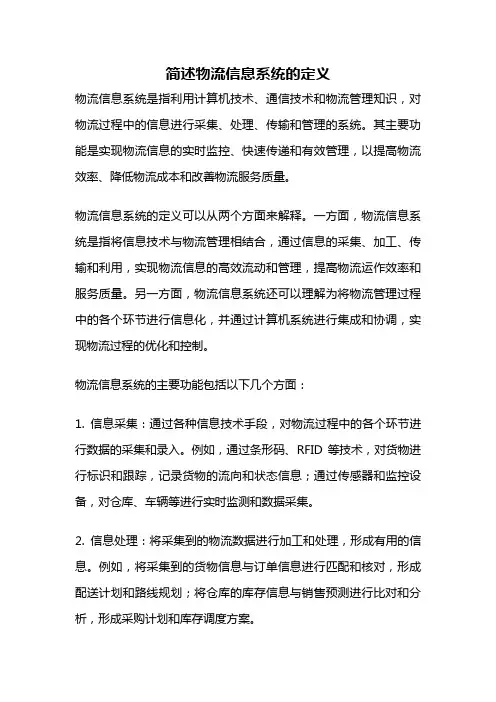 简述物流信息系统的定义

物流信息系统是指利用计算机技术、通信技术和物流管理知识，对物流过程中的信息进行采集、处理、传输和管理的系统。其主要功能是实现物流信息的实时监控、快速传递和有效管理，以提高物流效率、降低物流成本和改善物流服务质量。

物流信息系统的定义可以从两个方面来解释。一方面，物流信息系统是指将信息技术与物流管理相结合，通过信息的采集、加工、传输和利用，实现物流信息的高效流动和管理，提高物流运作效率和服务质量。另一方面，物流信息系统还可以理解为将物流管理过程中的各个环节进行信息化，并通过计算机系统进行集成和协调，实现物流过程的优化和控制。

物流信息系统的主要功能包括以下几个方面：

1. 信息采集：通过各种信息技术手段，对物流过程中的各个环节进行数据的采集和录入。例如，通过条形码、RFID 等技术，对货物进行标识和跟踪，记录货物的流向和状态信息；通过传感器和监控设备，对仓库、车辆等进行实时监测和数据采集。

2. 信息处理：将采集到的物流数据进行加工和处理，形成有用的信息。例如，将采集到的货物信息与订单信息进行匹配和核对，形成配送计划和路线规划；将仓库的库存信息与销售预测进行比对和分析，形成采购计划和库存调度方案。